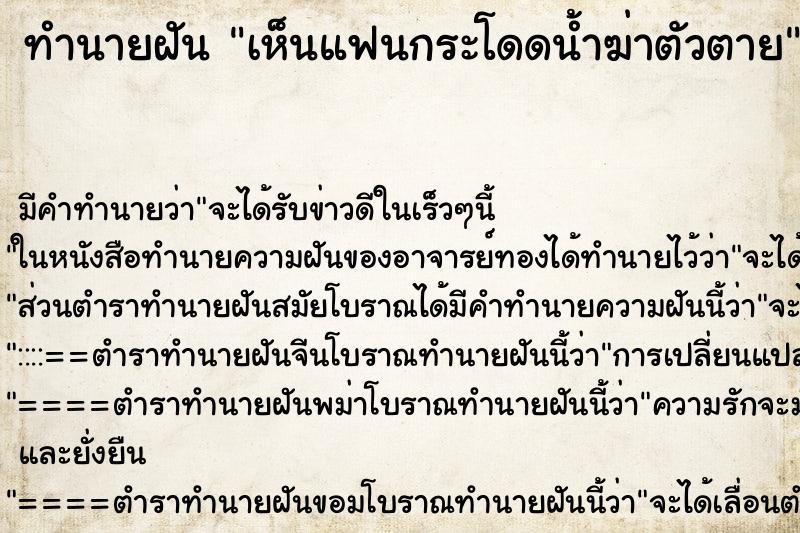 ทำนายฝัน "เห็นแฟนกระโดดน้ำฆ่าตัวตาย"

มีคำทำนายว่า"จะได้รับข่าวดีในเร็วๆนี้
"ในหนังสือทำนายความฝันของอาจารย์ทองได้ทำนายไว้ว่า"จะได้
"ส่วนตำราทำนายฝันสมัยโบราณได้มีคำทำนายความฝันนี้ว่า"จะ
"::::==ตำราทำนายฝันจีนโบราณทำนายฝันนี้ว่า"การเปลี่ยนแปล
"====ตำราทำนายฝันพม่าโบราณทำนายฝันนี้ว่า"ความรักจะม
และยั่งยืน
"====ตำราทำนายฝันขอมโบราณทำนายฝันนี้ว่า"จะได้เลื่อนต